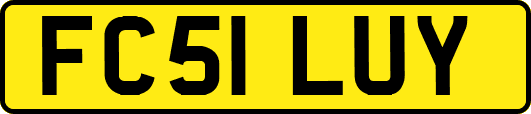 FC51 LUY